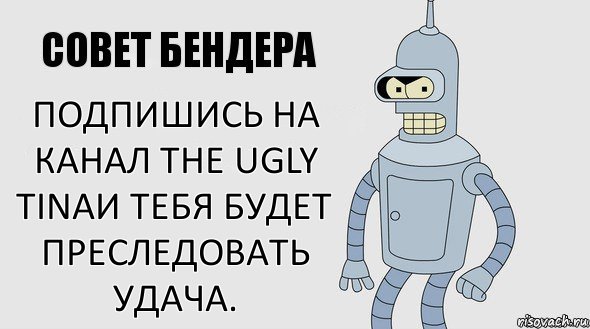 СОВЕТ БЕНДЕРА

ПОДПИШИСЬ НА КАНАЛ THE UGLY TINAИ ТЕБЯ БУДЕТ ПРЕСЛЕДОВАТЬ УДАЧА.

risovach.ru